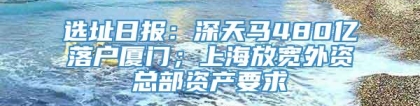 选址日报：深天马480亿落户厦门；上海放宽外资总部资产要求